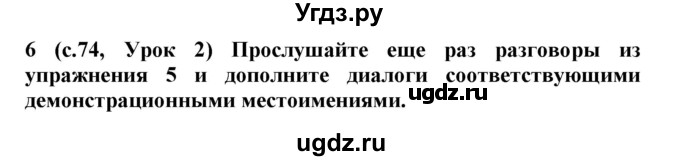 Угдз.ру

6 (с.74, Урок 2) Прослушайте еще раз разговоры из упражнения 5 и дополните диалоги соответствующими демонстрационными местоимениями.

ugdz.ru

ugdz.ru